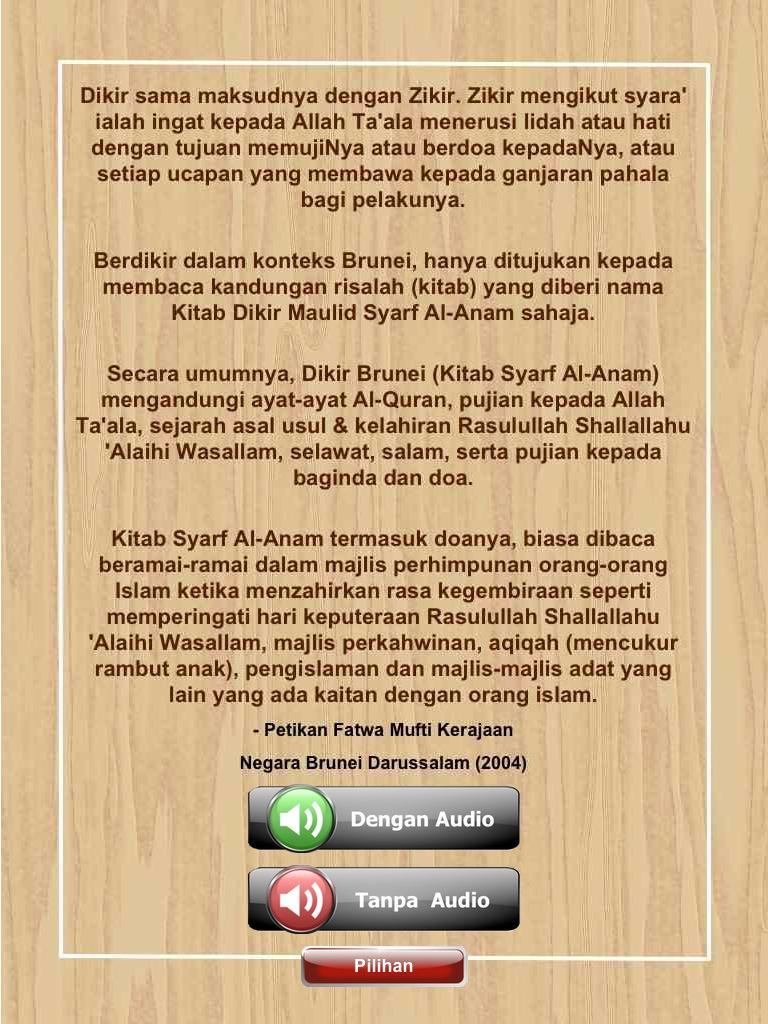 Dikir sama maksudnya dengan Zikir. Zikir mengikut syara' ialah ingat kepada Allah Ta'ala menerusi lidah atau hati dengan tujuan memujiNya atau berdoa kepadaNya, atau setiap ucapan yang membawa kepada ganjaran pahala bagi pelakunya.

Berdikir dalam konteks Brunei, hanya ditujukan kepada membaca kandungan risalah (kitab) yang diberi nama Kitab Dikir Maulid Syarf Al-Anam sahaja.

Secara umumnya, Dikir Brunei (Kitab Syarf Al-Anam) mengandungi ayat-ayat Al-Quran, pujian kepada Allah Ta'ala, sejarah asal usul & kelahiran Rasulullah Shallallahu 'Alaihi Wasallam, selawat, salam, serta pujian kepada baginda dan doa.

Kitab Syarf Al-Anam termasuk doanya, biasa dibaca beramai-ramai dalam majlis perhimpunan orang-orang Islam ketika menzahirkan rasa kegembiraan seperti memperingati hari keputeraan Rasulullah Shallallahu 'Alaihi Wasallam, majlis perkahwinan, aqiqah (mencukur rambut anak), pengislaman dan majlis-majlis adat yang lain yang ada kaitan dengan orang islam.

- Petikan Fatwa Mufti Kerajaan

Negara Brunei Darussalam (2004)

Dengan Audio

Tanpa Audio

Pilihan